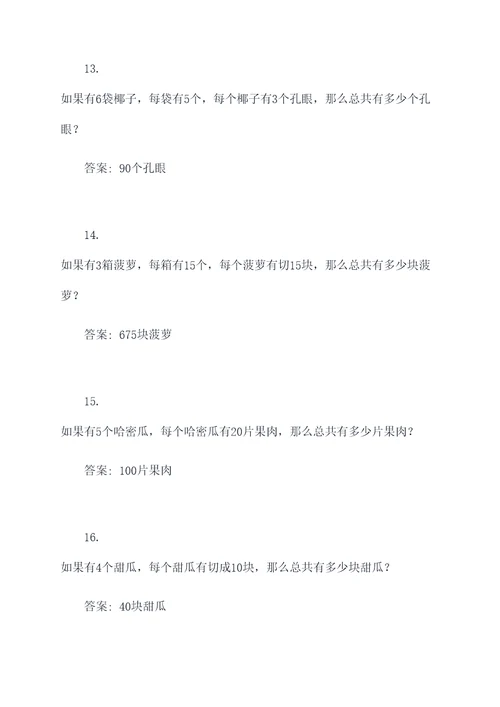 13.

如果有6袋椰子，每袋有5个，每个椰子有3个孔眼，那么总共有多少个孔眼？

答案：90个孔眼

14.

如果有3箱菠萝，每箱有15个，每个菠萝有切15块，那么总共有多少块菠萝？

答案：675块菠萝

15.

如果有5个哈密瓜，每个哈密瓜有20片果肉，那么总共有多少片果肉？

答案：100片果肉

16.

如果有4个甜瓜，每个甜瓜有切成10块，那么总共有多少块甜瓜？

答案：40块甜瓜